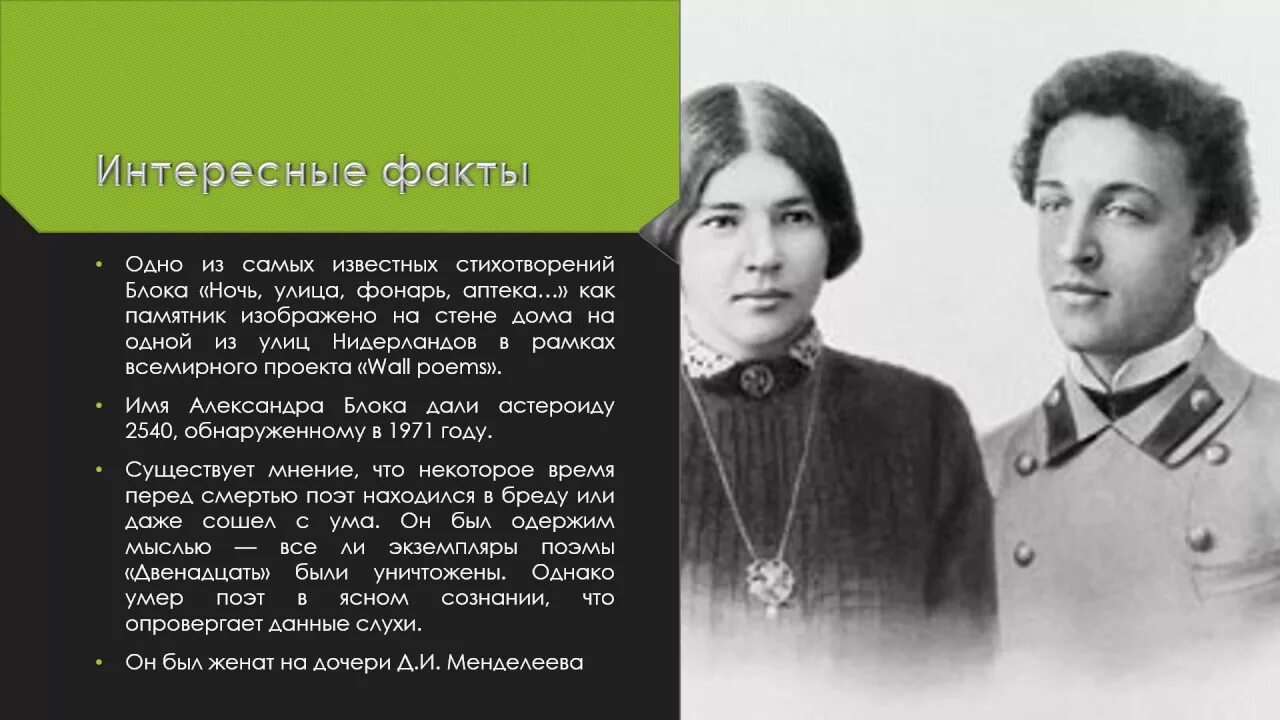 Интересные факты

• Одно из самых известных стихотворений Блока «Ночь, улица, фонарь, аптека…» как памятник изображено на стене дома на одной из улиц Нидерландов в рамках всемирного проекта «Wall poems».

• Имя Александра Блока дали астероиду 2540, обнаруженному в 1971 году.

• Существует мнение, что некоторое время перед смертью поэт находился в бреду или даже сошел с ума. Он был одержим мыслью — все ли экземпляры поэмы «Двенадцать» были уничтожены. Однако умер поэт в ясном сознании, что опровергает данные слухи.

• Он был женат на дочери Д.И. Менделеева